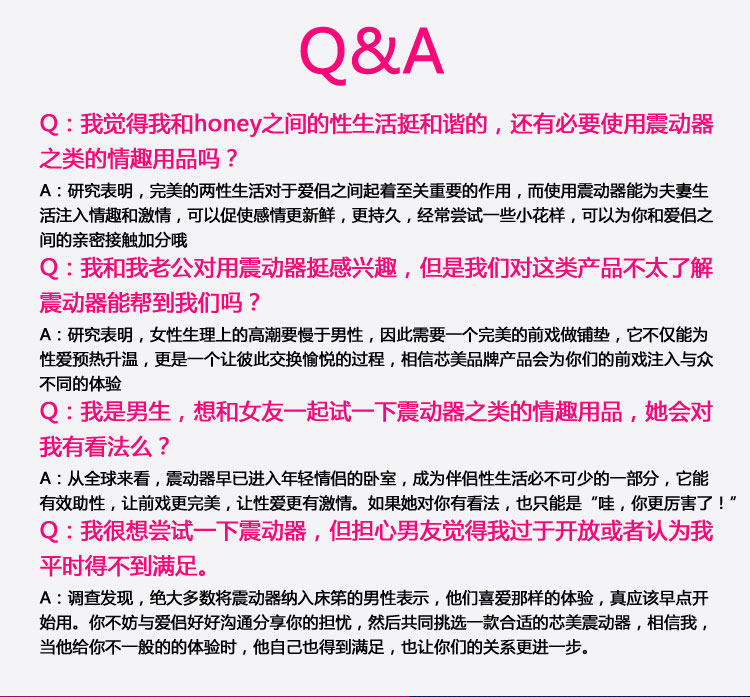 Q&A

Q：我觉得我和honey之间的性生活挺和谐的，还有必要使用震动器之类的情趣用品吗？

A：研究表明，完美的两性生活对于爱侣之间起着至关重要的作用，而使用震动器能为夫妻生活注入情趣和激情，可以促使感情更新鲜，更持久，经常尝试一些小花样，可以为你和爱侣之间的亲密接触加分哦

Q：我和我老公对用震动器挺感兴趣，但是我们对这类产品不太了解震动器能帮到我们吗？

A：研究表明，女性生理上的高潮要慢于男性，因此需要一个完美的前戏做铺垫，它不仅能为性爱预热升温，更是一个让彼此交换愉悦的过程，相信芯美品牌产品会为你们的前戏注入与众不同的体验

Q：我是男生，想和女友一起试一下震动器之类的情趣用品，她会对我有看法么？

A：从全球来看，震动器早已进入年轻情侣的卧室，成为伴侣性生活必不可少的一部分，它能有效助性，让前戏更完美，让性爱更有激情。如果她对你有看法，也只能是“哇，你更厉害了！”

Q：我很想尝试一下震动器，但担心男友觉得我过于开放或者认为我平时得不到满足。

A：调查发现，绝大多数将震动器纳入床笫的男性表示，他们喜爱那样的体验，真应该早点开始用。你不妨与爱侣好好沟通分享你的担忧，然后共同挑选一款合适的芯美震动器，相信我，当他给你不一般的的体验时，他自己也得到满足，也让你们的关系更进一步。